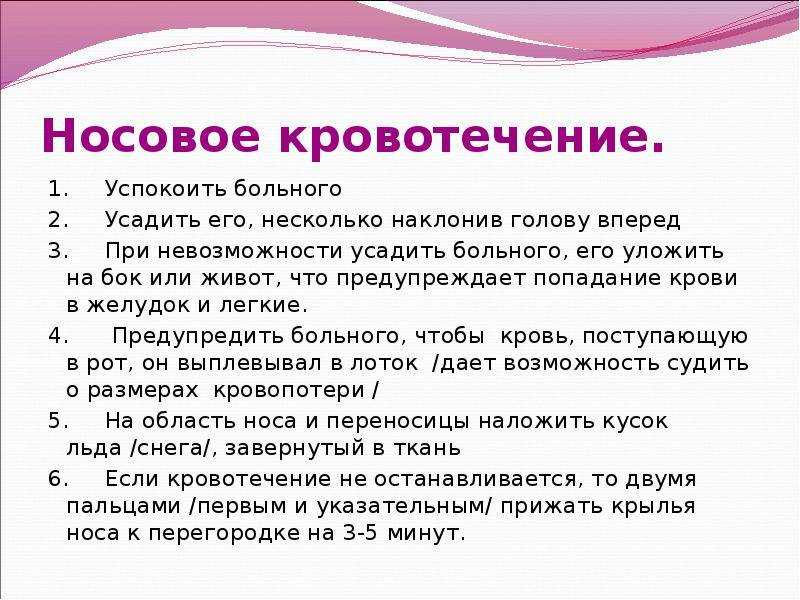 Носовое кровотечение.

1. Успокоить больного

2. Усадить его, несколько наклонив голову вперед

3. При невозможности усадить больного, его уложить на бок или живот, что предупреждает попадание крови в желудок и легкие.

4. Предупредить больного, чтобы кровь, поступающую в рот, он выплевывал в лоток /дает возможность судить о размерах кровопотери /

5. На область носа и переносицы наложить кусок льда /снега/, завернутый в ткань

6. Если кровотечение не останавливается, то двумя пальцами /первым и указательным/ прижать крылья носа к перегородке на 3-5 минут.